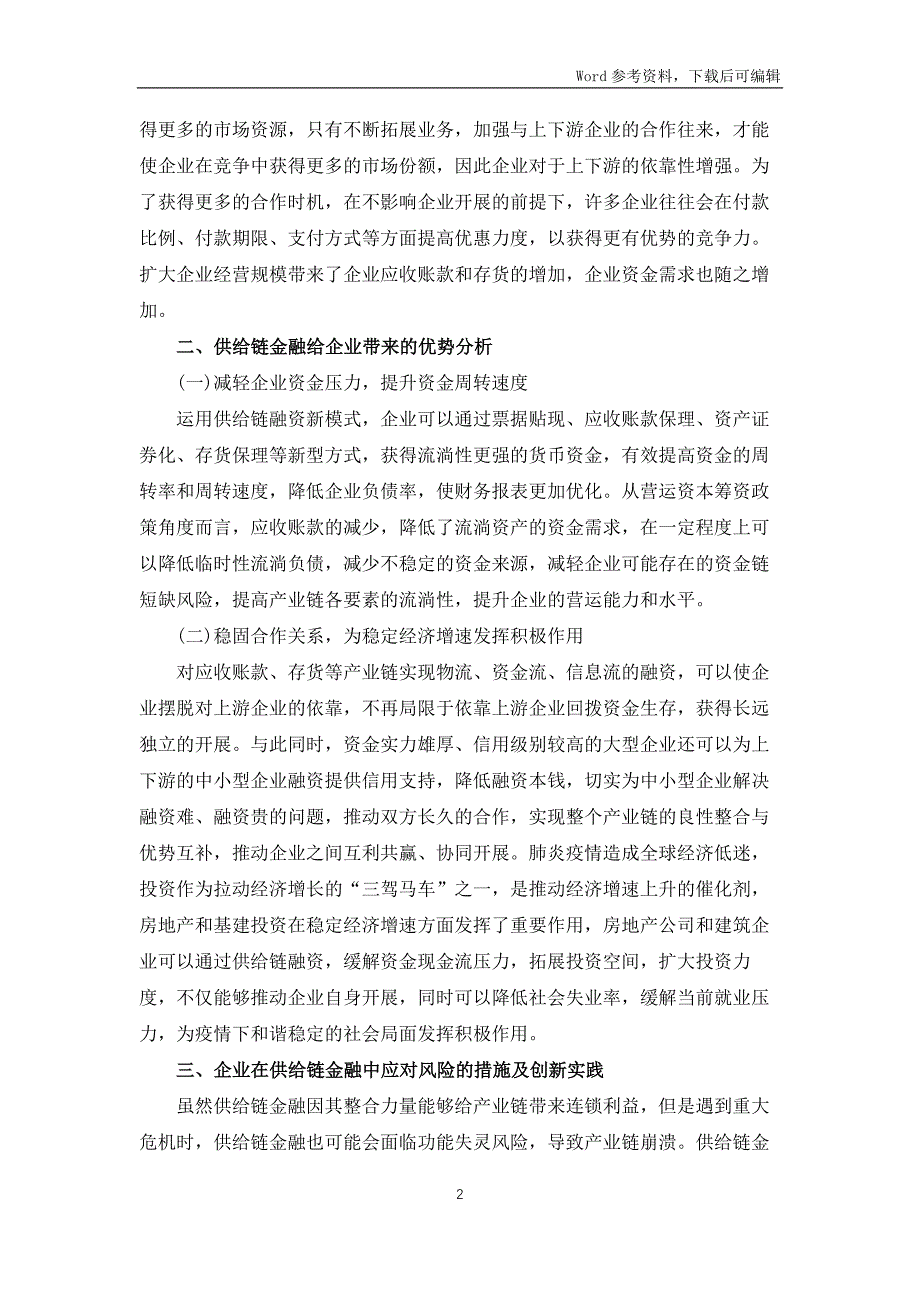 Word 参考资料，下载后可编辑

得更多的市场资源，只有不断拓展业务，加强与上下游企业的合作往来，才能使企业在竞争中获得更多的市场份额，因此企业对于上下游的依靠性增强。为了获得更多的合作时机，在不影响企业开展的前提下，许多企业往往会在付款比例、付款期限、支付方式等方面提高优惠力度，以获得更有优势的竞争力。扩大企业经营规模带来了企业应收账款和存货的增加，企业资金需求也随之增加。

二、供给链金融给企业带来的优势分析

(一)减轻企业资金压力，提升资金周转速度

运用供给链融资新模式，企业可以通过票据贴现、应收账款保理、资产证券化、存货保理等新型方式，获得流淌性更强的货币资金，有效提高资金的周转率和周转速度，降低企业负债率，使财务报表更加优化。从营运资本筹资政策角度而言，应收账款的减少，降低了流淌资产的资金需求，在一定程度上可以降低临时性流淌负债，减少不稳定的资金来源，减轻企业可能存在的资金链短缺风险，提高产业链各要素的流淌性，提升企业的营运能力和水平。

(二)稳固合作关系，为稳定经济增速发挥积极作用

对应收账款、存货等产业链实现物流、资金流、信息流的融资，可以使企业摆脱对上游企业的依靠，不再局限于依靠上游企业回拨资金生存，获得长远独立的开展。与此同时，资金实力雄厚、信用级别较高的大型企业还可以为上下游的中小型企业融资提供信用支持，降低融资本钱，切实为中小型企业解决融资难、融资贵的问题，推动双方长久的合作，实现整个产业链的良性整合与优势互补，推动企业之间互利共赢、协同开展。肺炎疫情造成全球经济低迷，投资作为拉动经济增长的“三驾马车”之一，是推动经济增速上升的催化剂，房地产和基建投资在稳定经济增速方面发挥了重要作用，房地产公司和建筑企业可以通过供给链融资，缓解资金现金流压力，拓展投资空间，扩大投资力度，不仅能够推动企业自身开展，同时可以降低社会失业率，缓解当前就业压力，为疫情下和谐稳定的社会局面发挥积极作用。

三、企业在供给链金融中应对风险的措施及创新实践

虽然供给链金融因其整合力量能够给产业链带来连锁利益，但是遇到重大危机时，供给链金融也可能会面临功能失灵风险，导致产业链崩溃。供给链金

2